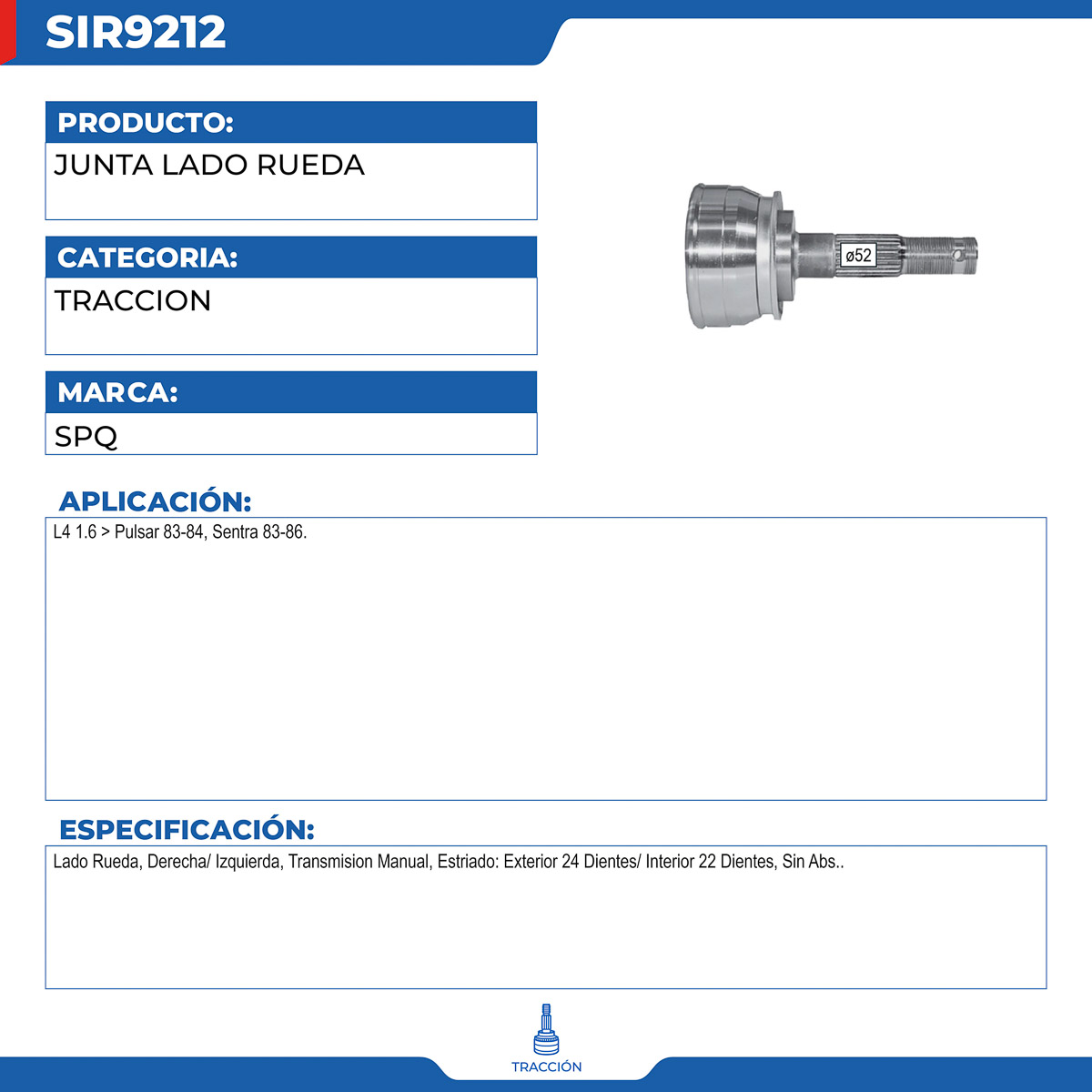 SIR9212

PRODUCTO:
JUNTA LADO RUEDA

CATEGORIA:
TRACCION

MARCA:
SPQ

ø52

APLICACIÓN:
L4 1.6 > Pulsar 83-84, Sentra 83-86.

ESPECIFICACIÓN:
Lado Rueda, Derecha/ Izquierda, Transmision Manual, Estriado: Exterior 24 Dientes/ Interior 22 Dientes, Sin Abs..

TRACCIÓN